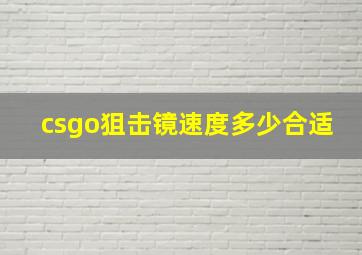 csgo狙击镜速度多少合适